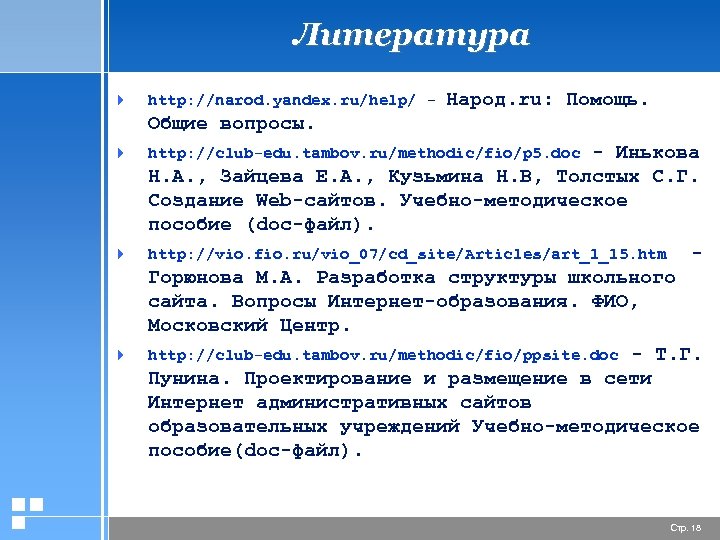 Литература

http://narod.yandex.ru/help/ - Народ.ru: Помощь. Общие вопросы.

http://club-edu.tambov.ru/methodic/fio/p5.doc - Инькова Н.А., Зайцева Е.А., Кузьмина Н.В, Толстых С.Г. Создание Web-сайтов. Учебно-методическое пособие (doc-файл).

http://vio.fio.ru/vio_07/cd_site/Articles/art_1_15.htm - Горюнова М.А. Разработка структуры школьного сайта. Вопросы Интернет-образования. ФИО, Московский Центр.

http://club-edu.tambov.ru/methodic/fio/ppsite.doc - Т.Г. Пунина. Проектирование и размещение в сети Интернет административных сайтов образовательных учреждений Учебно-методическое пособие(doc-файл).

Стр. 18